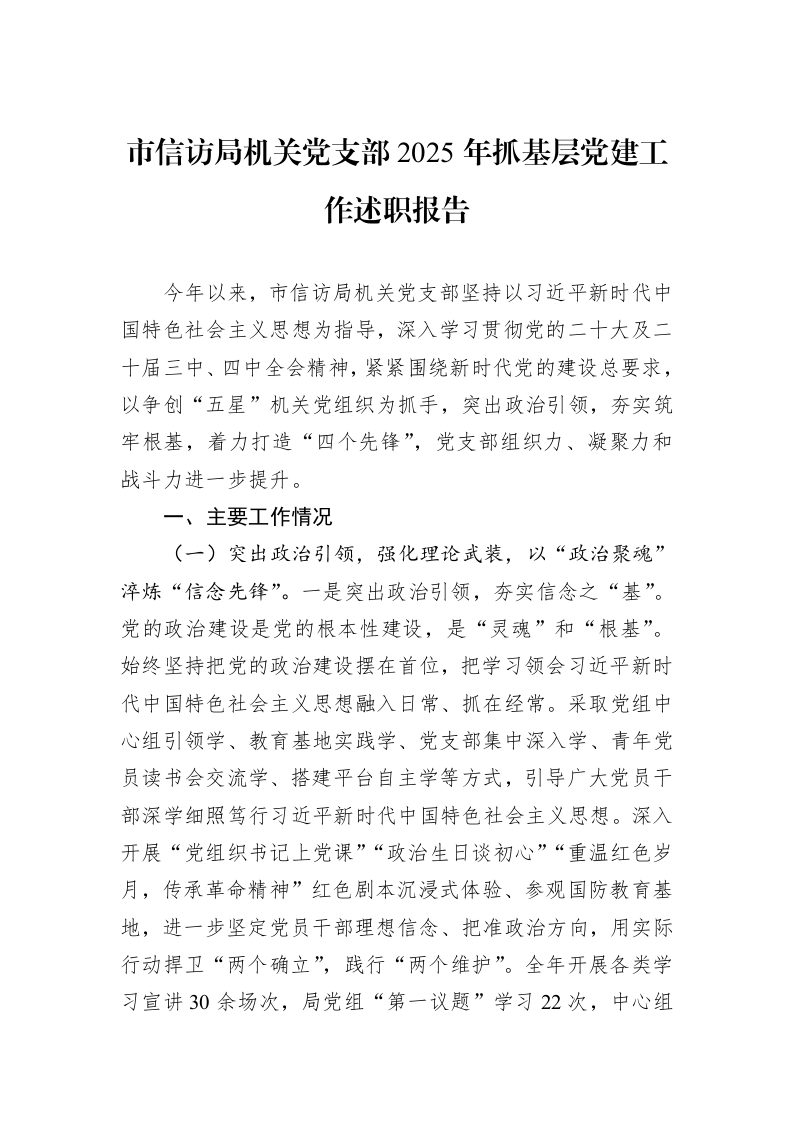 市信访局机关党支部2025年抓基层党建工作述职报告

今年以来，市信访局机关党支部坚持以习近平新时代中国特色社会主义思想为指导，深入学习贯彻党的二十大及二十届三中、四中全会精神，紧紧围绕新时代党的建设总要求，以争创“五星”机关党组织为抓手，突出政治引领，夯实筑牢根基，着力打造“四个先锋”，党支部组织力、凝聚力和战斗力进一步提升。

一、主要工作情况

（一）突出政治引领，强化理论武装，以“政治聚魂”淬炼“信念先锋”。一是突出政治引领，夯实信念之“基”。党的政治建设是党的根本性建设，是“灵魂”和“根基”。始终坚持把党的政治建设摆在首位，把学习领会习近平新时代中国特色社会主义思想融入日常、抓在经常。采取党组中心组引领学、教育基地实践学、党支部集中深入学、青年党员读书会交流学、搭建平台自主学等方式，引导广大党员干部深学细照笃行习近平新时代中国特色社会主义思想。深入开展“党组织书记上党课”“政治生日谈初心”“重温红色岁月，传承革命精神”红色剧本沉浸式体验、参观国防教育基地，进一步坚定党员干部理想信念、把准政治方向，用实际行动捍卫“两个确立”，践行“两个维护”。全年开展各类学习宣讲30余场次，局党组“第一议题”学习22次，中心组